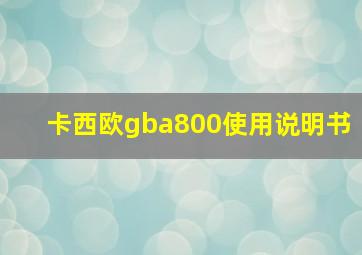 卡西欧gba800使用说明书